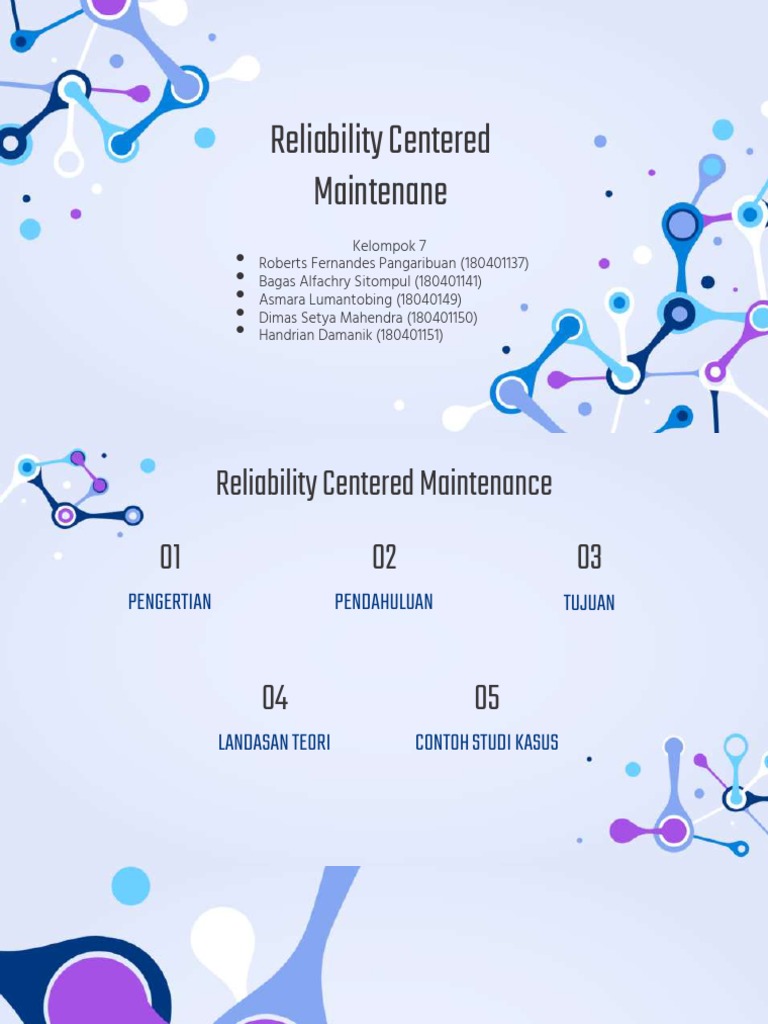 Reliability Centered Maintenane

Kelompok 7

- Roberts Fernandes Pangaribuan (180401137)
- Bagas Alfachry Sitompul (180401141)
- Asmara Lumantobing (18040149)
- Dimas Setya Mahendra (180401150)
- Handrian Damanik (180401151)

Reliability Centered Maintenance

01
PENGERTIAN

02
PENDAHULUAN

03
TUJUAN

04
LANDASAN TEORI

05
CONTOH STUDI KASUS